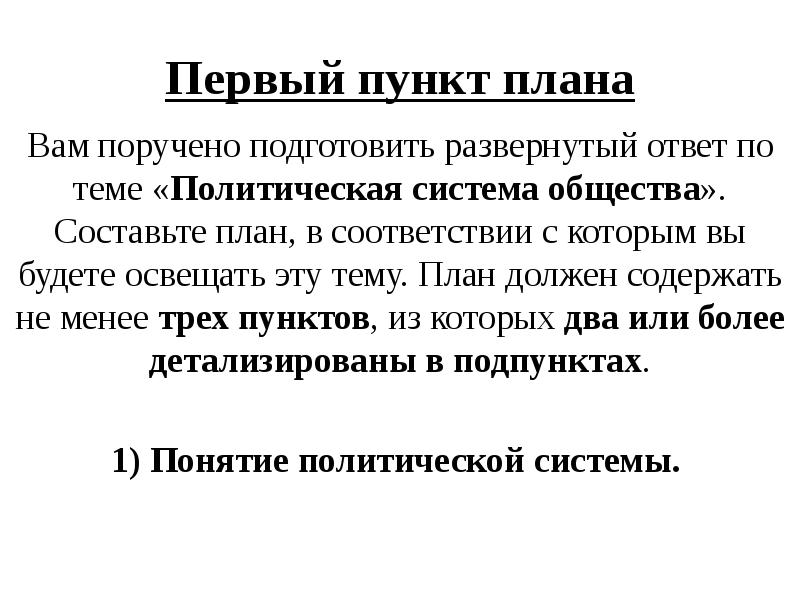 Первый пункт плана

Вам поручено подготовить развернутый ответ по теме «Политическая система общества». Составьте план, в соответствии с которым вы будете освещать эту тему. План должен содержать не менее трех пунктов, из которых два или более детализированы в подпунктах.

1) Понятие политической системы.